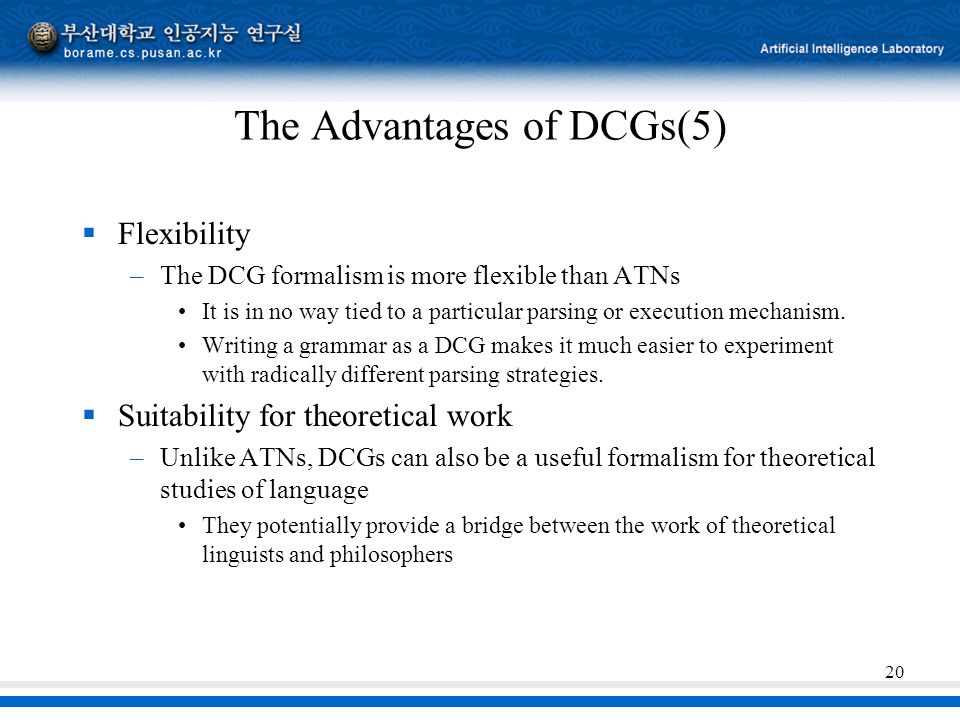 부산대학교 인공지능 연구실
borame.cs.pusan.ac.kr

Artificial Intelligence Laboratory

The Advantages of DCGs(5)

▪ Flexibility
– The DCG formalism is more flexible than ATNs
• It is in no way tied to a particular parsing or execution mechanism.
• Writing a grammar as a DCG makes it much easier to experiment with radically different parsing strategies.

▪ Suitability for theoretical work
– Unlike ATNs, DCGs can also be a useful formalism for theoretical studies of language
• They potentially provide a bridge between the work of theoretical linguists and philosophers

20